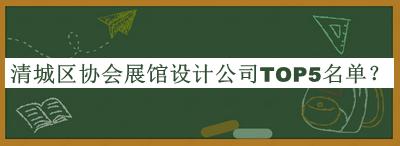 清城区协会展馆设计公司TOP5名单？